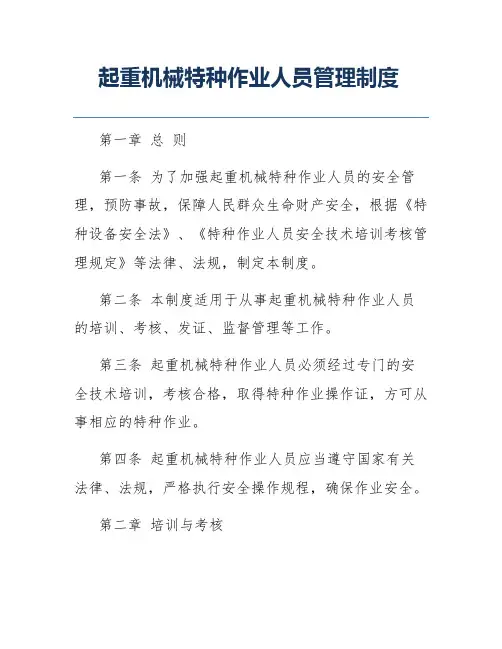 起重机械特种作业人员管理制度

第一章 总 则

第一条 为了加强起重机械特种作业人员的安全管理，预防事故，保障人民群众生命财产安全，根据《特种设备安全法》、《特种作业人员安全技术培训考核管理规定》等法律、法规，制定本制度。

第二条 本制度适用于从事起重机械特种作业人员的培训、考核、发证、监督管理等工作。

第三条 起重机械特种作业人员必须经过专门的安全技术培训，考核合格，取得特种作业操作证，方可从事相应的特种作业。

第四条 起重机械特种作业人员应当遵守国家有关法律、法规，严格执行安全操作规程，确保作业安全。

第二章 培训与考核